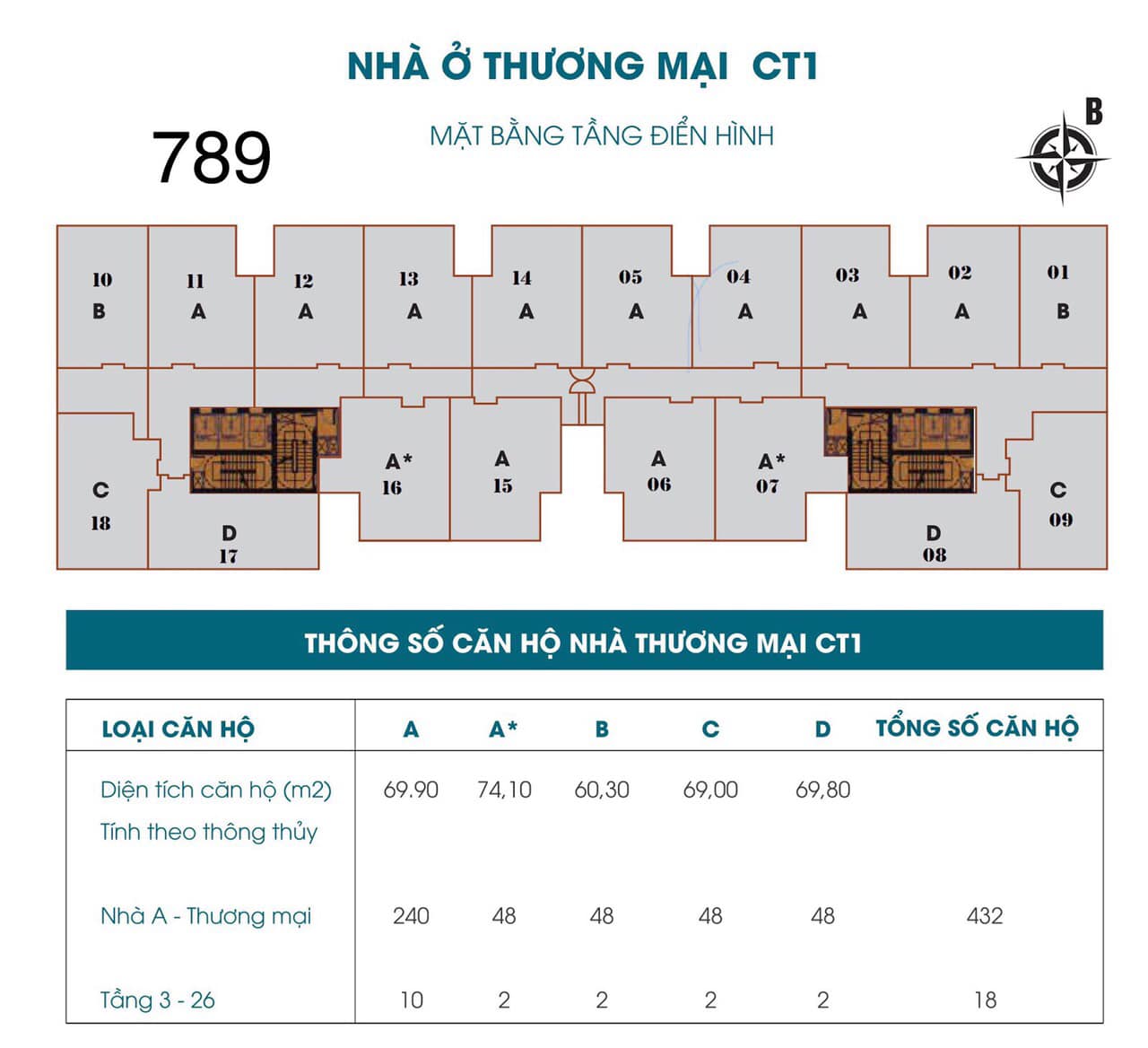 NHÀ Ở THƯƠNG MẠI CT1

789

MẶT BẰNG TẦNG ĐIỂN HÌNH

B

10 B
11 A
12 A
13 A
14 A
05 A
04 A
03 A
02 A
01 B

C 18
D 17
A* 16
A 15
A 06
A* 07
D 08
C 09

THÔNG SỐ CĂN HỘ NHÀ THƯƠNG MẠI CT1

| LOẠI CĂN HỘ | A | A* | B | C | D | TỔNG SỐ CĂN HỘ |
|---|---|---|---|---|---|---|
| Diện tích căn hộ (m2) Tính theo thông thủy | 69.90 | 74,10 | 60,30 | 69,00 | 69,80 | |
| Nhà A - Thương mại | 240 | 48 | 48 | 48 | 48 | 432 |
| Tầng 3 - 26 | 10 | 2 | 2 | 2 | 2 | 18 |